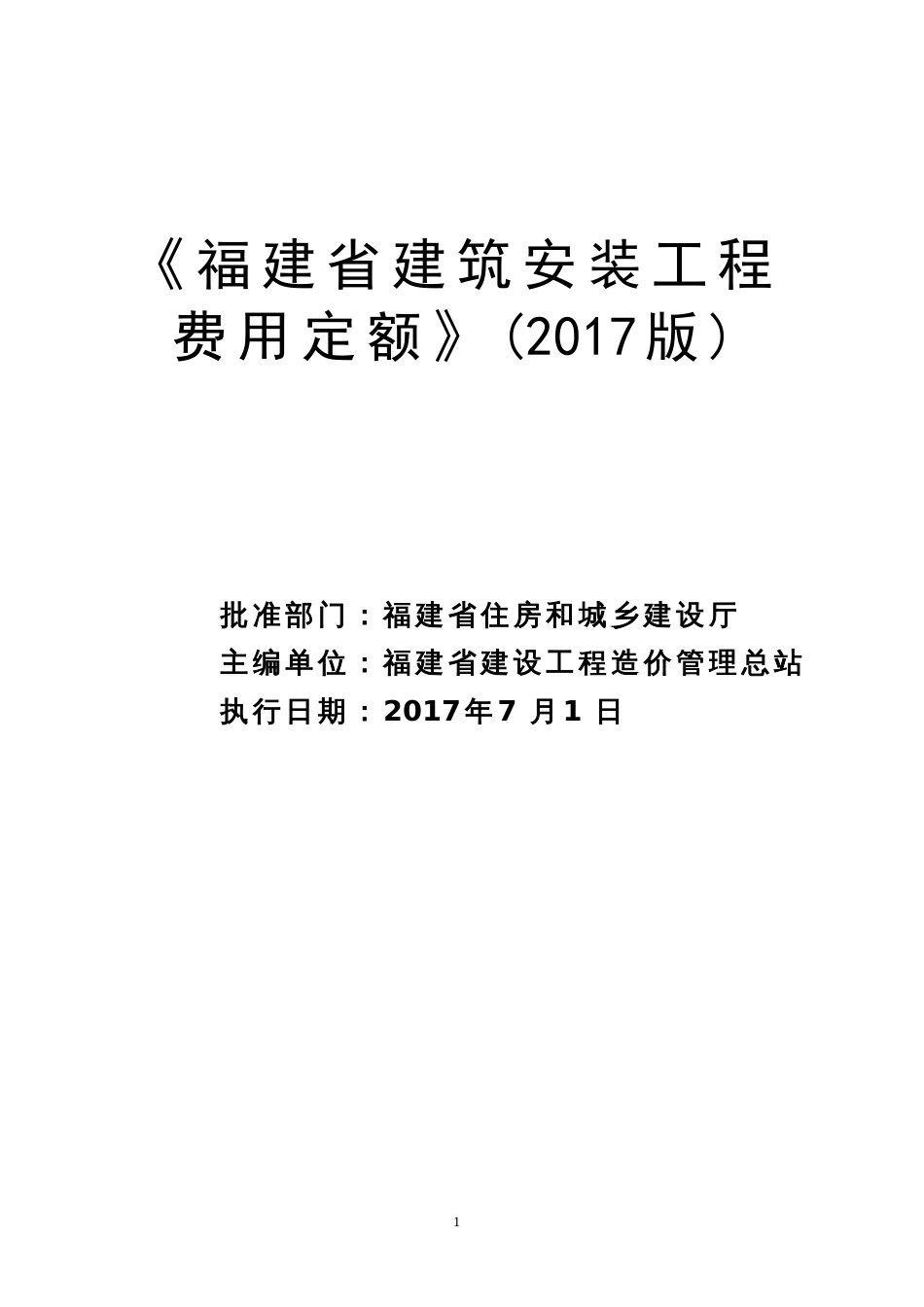 《福建省建筑安装工程费用定额》（2017版）

批准部门：福建省住房和城乡建设厅
主编单位：福建省建设工程造价管理总站
执行日期：2017年7 月1 日

1